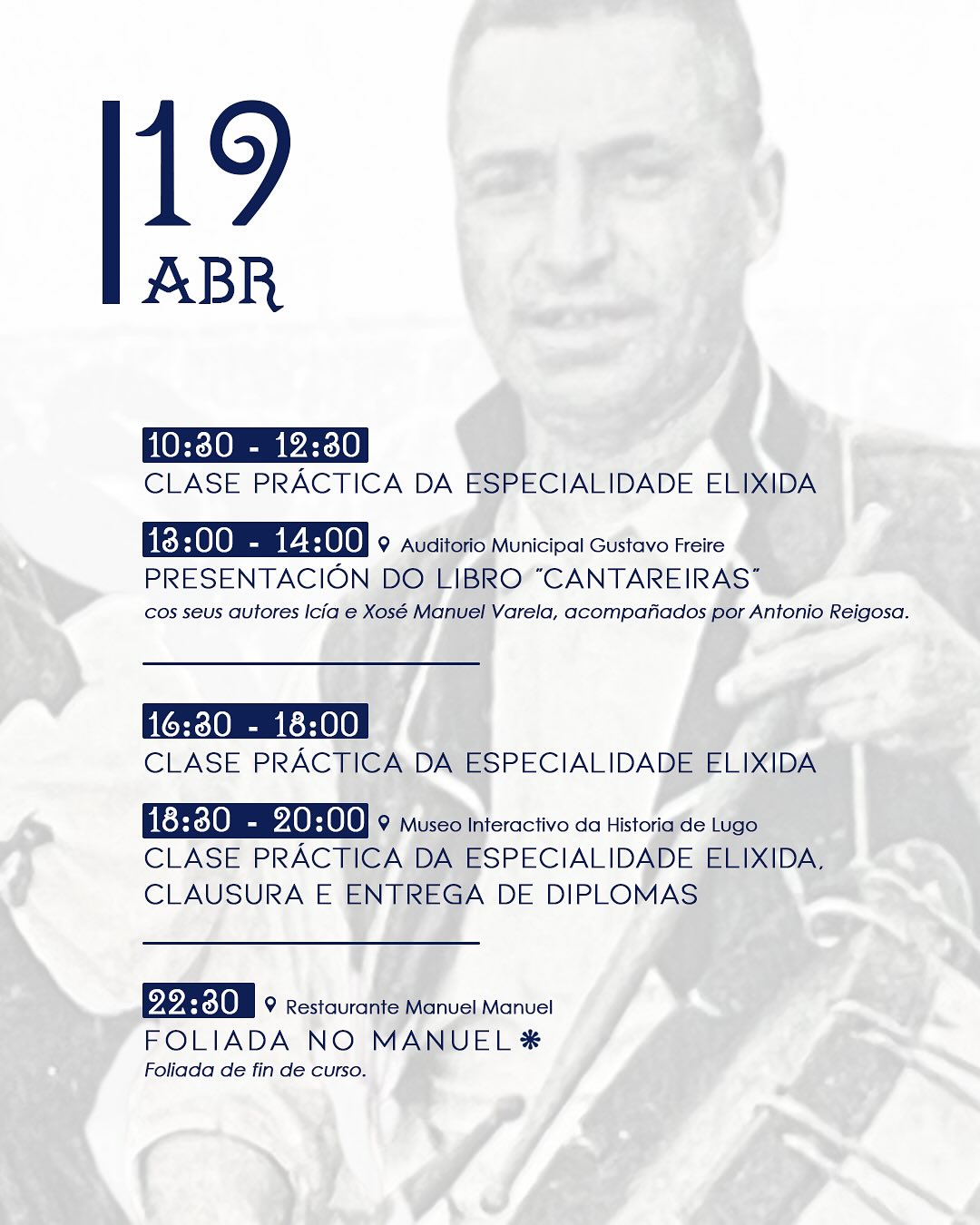 19
ABR

10:30 - 12:30
CLASE PRÁCTICA DA ESPECIALIDADE ELIXIDA

13:00 - 14:00 Auditorio Municipal Gustavo Freire
PRESENTACIÓN DO LIBRO "CANTAREIRAS"
cos seus autores Icía e Xosé Manuel Varela, acompañados por Antonio Reigosa.

16:30 - 18:00
CLASE PRÁCTICA DA ESPECIALIDADE ELIXIDA

18:30 - 20:00 Museo Interactivo da Historia de Lugo
CLASE PRÁCTICA DA ESPECIALIDADE ELIXIDA, CLAUSURA E ENTREGA DE DIPLOMAS

22:30 Restaurante Manuel Manuel
FOLIADA NO MANUEL
Foliada de fin de curso.